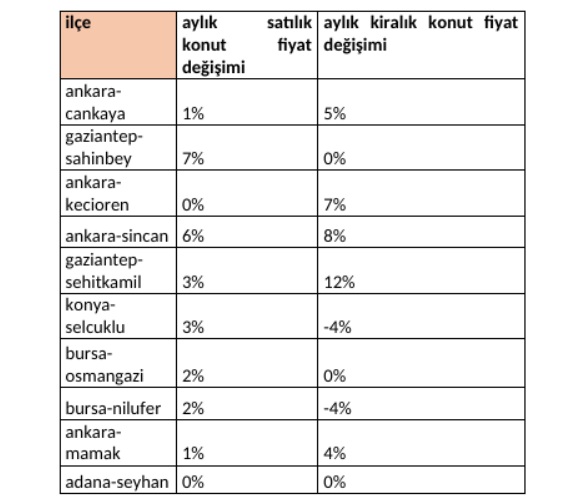 | ilçe | aylık satılık konut fiyat değişimi | aylık kiralık konut fiyat değişimi |
|---|---|---|
| ankara-cankaya | 1% | 5% |
| gaziantep-sahinbey | 7% | 0% |
| ankara-kecioren | 0% | 7% |
| ankara-sincan | 6% | 8% |
| gaziantep-sehitkamil | 3% | 12% |
| konya-selcuklu | 3% | -4% |
| bursa-osmangazi | 2% | 0% |
| bursa-nilufer | 2% | -4% |
| ankara-mamak | 1% | 4% |
| adana-seyhan | 0% | 0% |